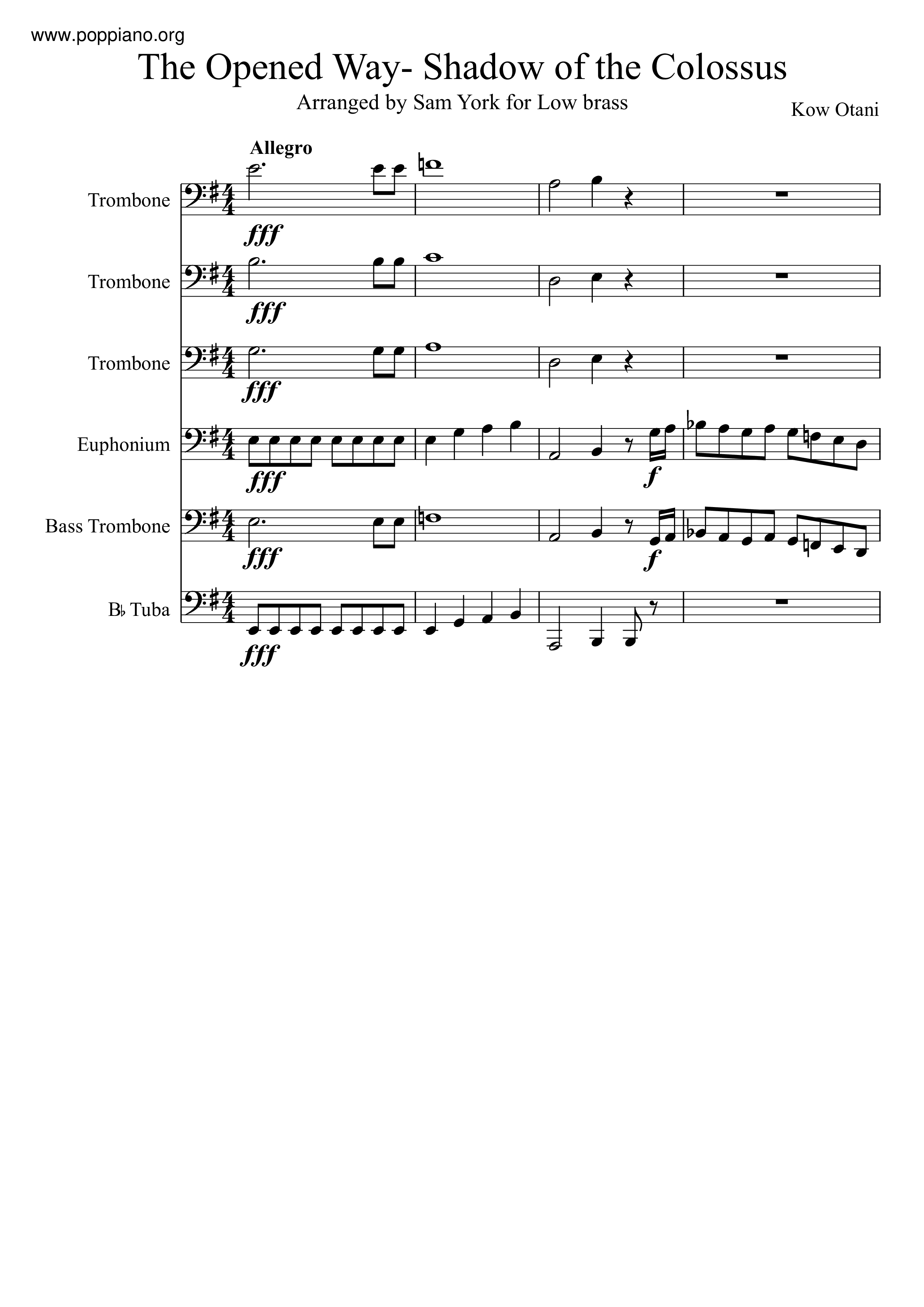 www.poppiano.org

The Opened Way- Shadow of the Colossus

Arranged by Sam York for Low brass

Kow Otani

Allegro

Trombone

fff

Trombone

fff

Trombone

fff

Euphonium

fff

f

Bass Trombone

fff

f

B♭ Tuba

fff